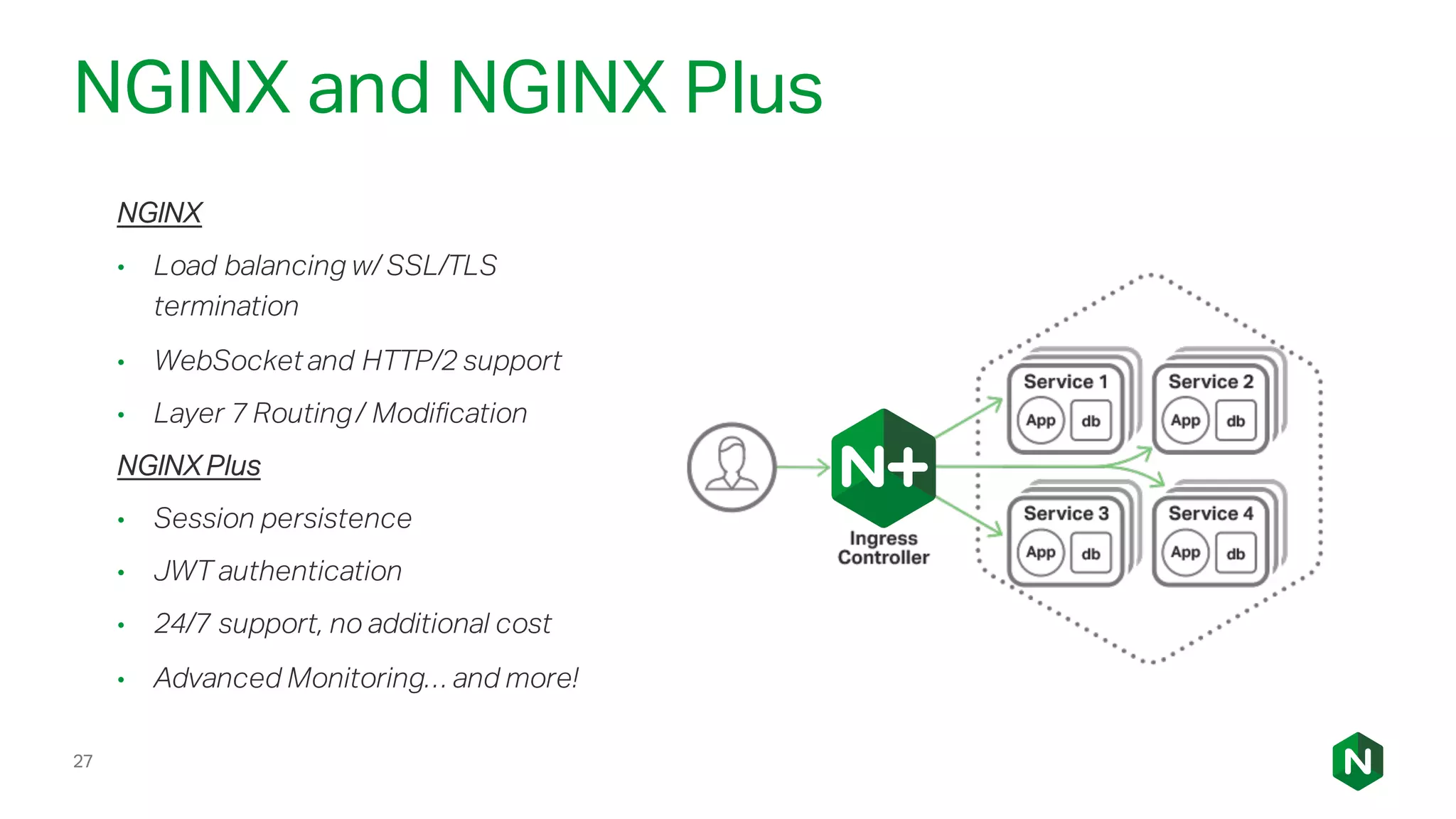 NGINX and NGINX Plus

NGINX

• Load balancing w/ SSL/TLS termination

• WebSocket and HTTP/2 support

• Layer 7 Routing / Modification

NGINX Plus

• Session persistence

• JWT authentication

• 24/7 support, no additional cost

• Advanced Monitoring… and more!

N+

Ingress Controller

Service 1

App

db

Service 2

App

db

Service 3

App

db

Service 4

App

db

27

N